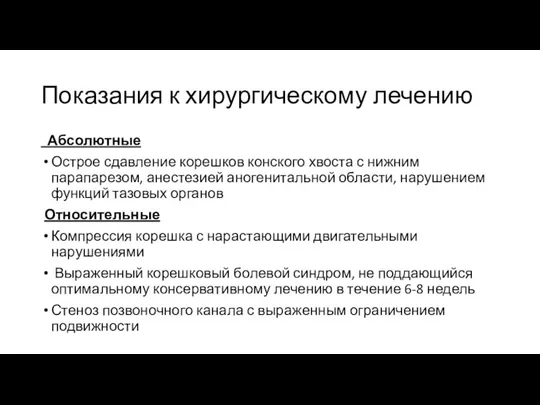 Показания к хирургическому лечению

Абсолютные

• Острое сдавление корешков конского хвоста с нижним парапарезом, анестезией аногенитальной области, нарушением функций тазовых органов

Относительные

• Компрессия корешка с нарастающими двигательными нарушениями

• Выраженный корешковый болевой синдром, не поддающийся оптимальному консервативному лечению в течение 6-8 недель

• Стеноз позвоночного канала с выраженным ограничением подвижности